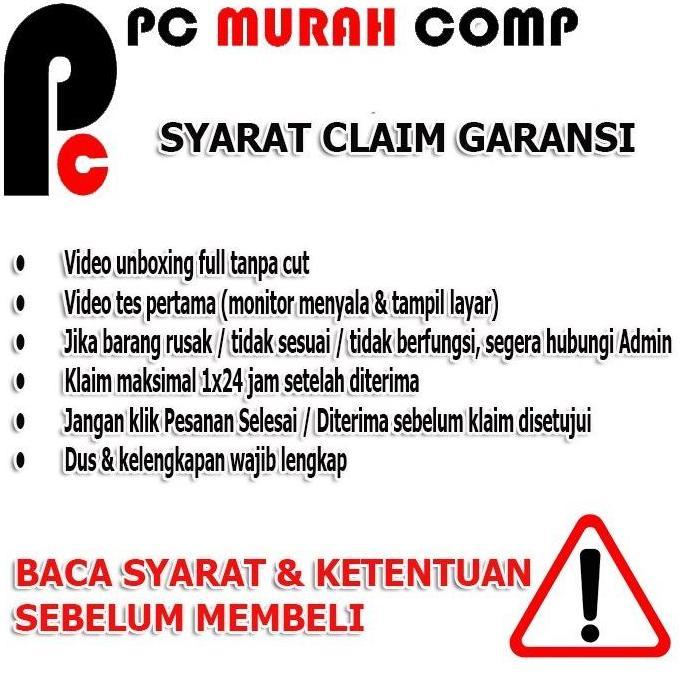 PC MURAH COMP

SYARAT CLAIM GARANSI

• Video unboxing full tanpa cut
• Video tes pertama (monitor menyala & tampil layar)
• Jika barang rusak / tidak sesuai / tidak berfungsi, segera hubungi Admin
• Klaim maksimal 1x24 jam setelah diterima
• Jangan klik Pesanan Selesai / Diterima sebelum klaim disetujui
• Dus & kelengkapan wajib lengkap

BACA SYARAT & KETENTUAN
SEBELUM MEMBELI